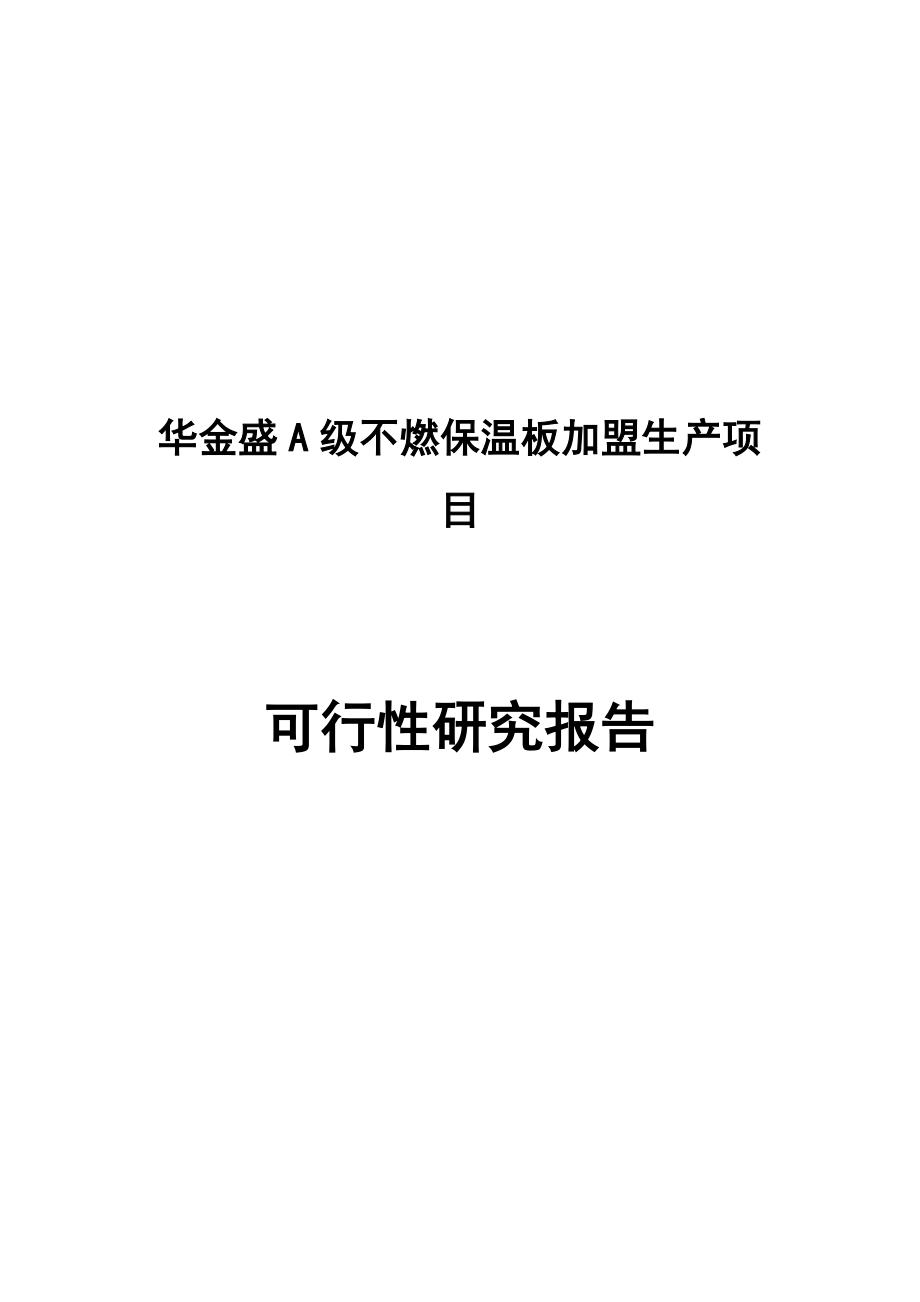 华金盛A级不燃保温板加盟生产项目

可行性研究报告